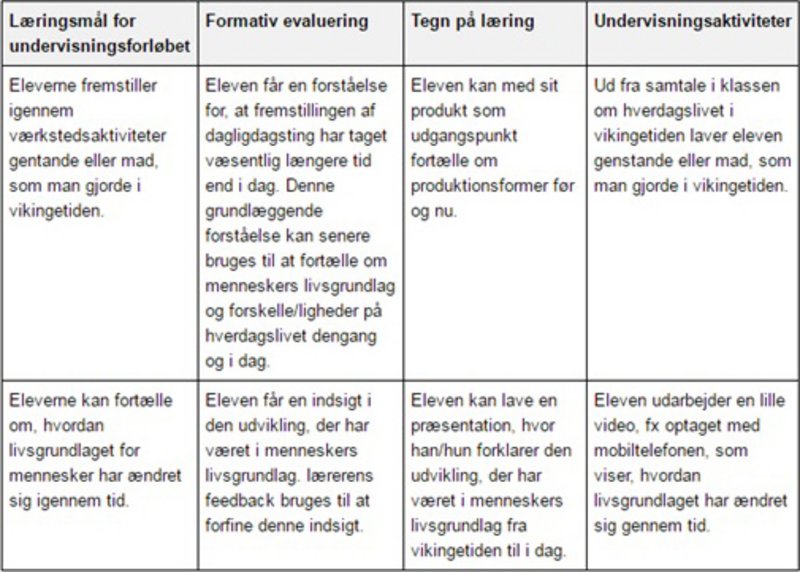 | Læringsmål for undervisningsforløbet | Formativ evaluering | Tegn på læring | Undervisningsaktiviteter |
|---|---|---|---|
| Eleverne fremstiller igennem værkstedsaktiviteter gentande eller mad, som man gjorde i vikingetiden. | Eleven får en forståelse for, at fremstillingen af dagligdagsting har taget væsentlig længere tid end i dag. Denne grundlæggende forståelse kan senere bruges til at fortælle om menneskers livsgrundlag og forskelle/ligheder på hverdagslivet dengang og i dag. | Eleven kan med sit produkt som udgangspunkt fortælle om produktionsformer før og nu. | Ud fra samtale i klassen om hverdagslivet i vikingetiden laver eleven genstande eller mad, som man gjorde i vikingetiden. |
| Eleverne kan fortælle om, hvordan livsgrundlaget for mennesker har ændret sig igennem tid. | Eleven får en indsigt i den udvikling, der har været i menneskers livsgrundlag. lærerens feedback bruges til at forfine denne indsigt. | Eleven kan lave en præsentation, hvor han/hun forklarer den udvikling, der har været i menneskers livsgrundlag fra vikingetiden til i dag. | Eleven udarbejder en lille video, fx optaget med mobiltelefonen, som viser, hvordan livsgrundlaget har ændret sig gennem tid. |